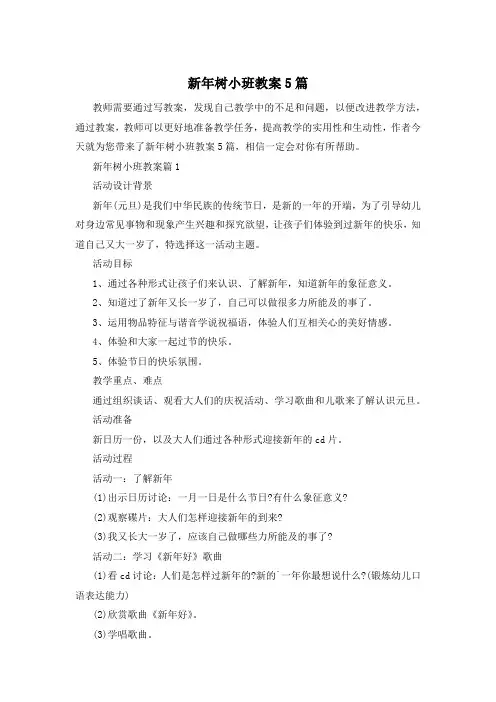 新年树小班教案5篇

教师需要通过写教案，发现自己教学中的不足和问题，以便改进教学方法，通过教案，教师可以更好地准备教学任务，提高教学的实用性和生动性，作者今天就为您带来了新年树小班教案5篇，相信一定会对你有所帮助。

新年树小班教案篇1

活动设计背景

新年(元旦)是我们中华民族的传统节日，是新的一年的开端，为了引导幼儿对身边常见事物和现象产生兴趣和探究欲望，让孩子们体验到过新年的快乐，知道自己又大一岁了，特选择这一活动主题。

活动目标

1、通过各种形式让孩子们来认识、了解新年，知道新年的象征意义。

2、知道过了新年又长一岁了，自己可以做很多力所能及的事了。

3、运用物品特征与谐音学说祝福语，体验人们互相关心的美好情感。

4、体验和大家一起过节的快乐。

5、体验节日的快乐氛围。

教学重点、难点

通过组织谈话、观看大人们的庆祝活动、学习歌曲和儿歌来了解认识元旦。

活动准备

新日历一份，以及大人们通过各种形式迎接新年的cd片。

活动过程

活动一：了解新年

(1)出示日历讨论：一月一日是什么节日?有什么象征意义?

(2)观察碟片：大人们怎样迎接新年的到来?

(3)我又长大一岁了，应该自己做哪些力所能及的事了?

活动二：学习《新年好》歌曲

(1)看cd讨论：人们是怎样过新年的?新的`一年你最想说什么?(锻炼幼儿口语表达能力)

(2)欣赏歌曲《新年好》。

(3)学唱歌曲。